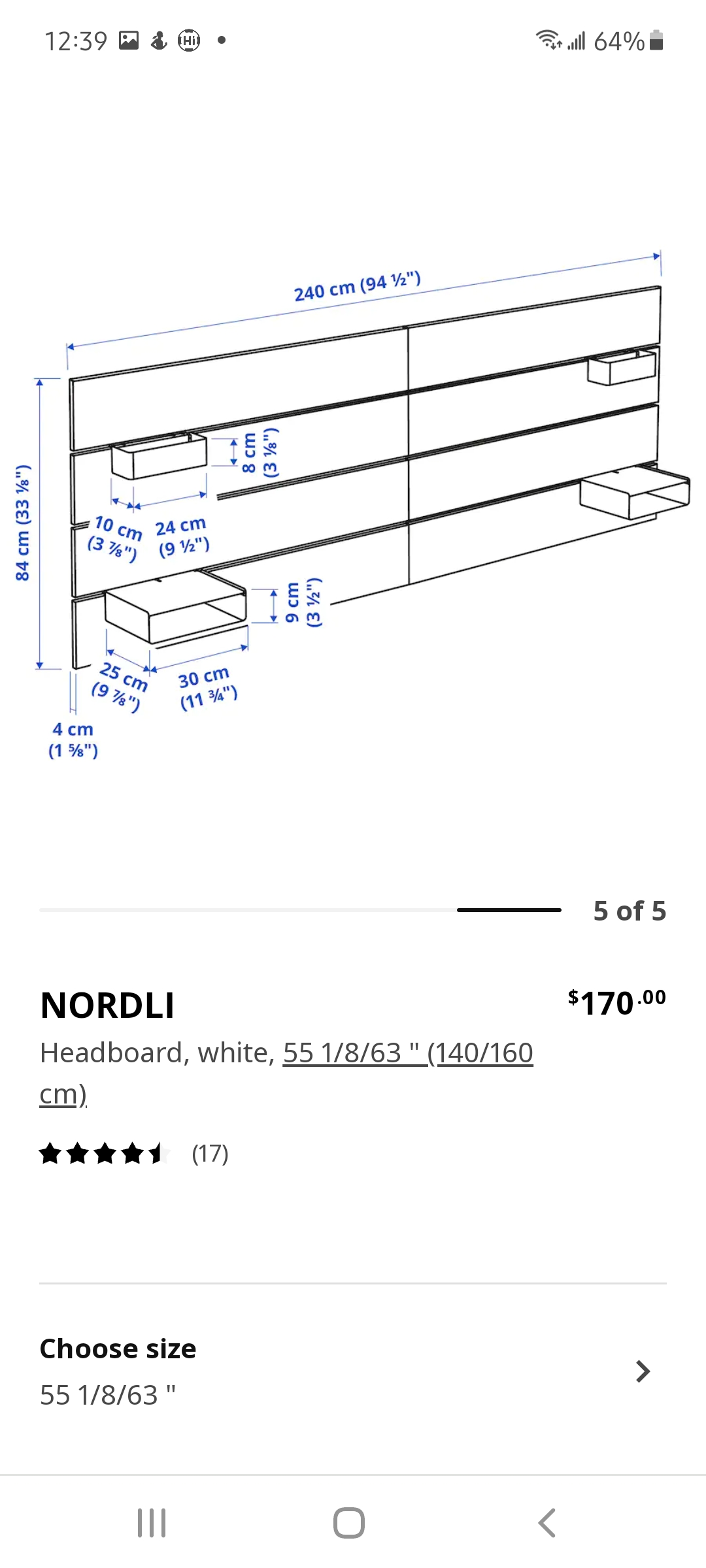 12:39 64%

240 cm (94 ½")

84 cm (33 ⅛")

8 cm (3 ⅛")

10 cm (3 ⅞")

24 cm (9 ½")

9 cm (3 ½")

25 cm (9 ⅞")

30 cm (11 ¾")

4 cm (1 ⅝")

5 of 5

NORDLI

$170.00

Headboard, white, 55 1/8/63 " (140/160 cm)

(17)

Choose size

55 1/8/63 "